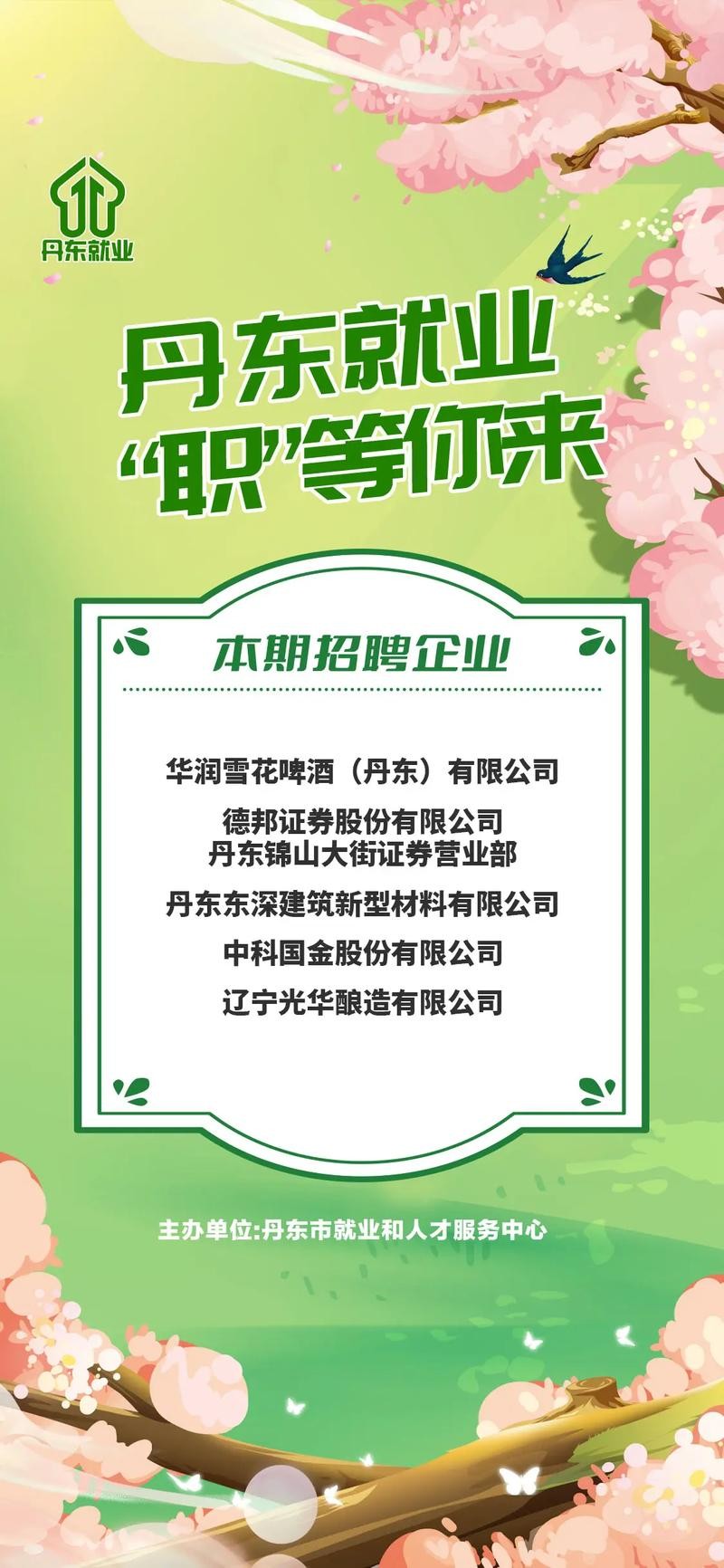 丹东就业

丹东就业
“职”等你来

本期招聘企业

华润雪花啤酒（丹东）有限公司

德邦证券股份有限公司
丹东锦山大街证券营业部

丹东东深建筑新型材料有限公司

中科国金股份有限公司

辽宁光华酿造有限公司

主办单位:丹东市就业和人才服务中心